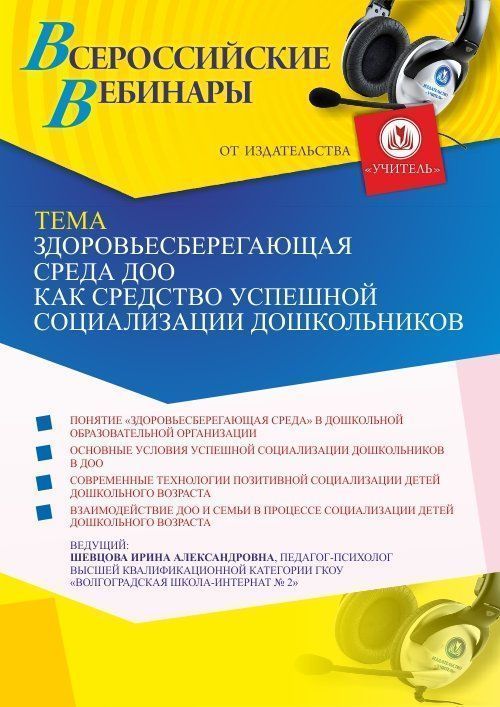 ВСЕРОССИЙСКИЕ ВЕБИНАРЫ

ОТ ИЗДАТЕЛЬСТВА

«УЧИТЕЛЬ»

ТЕМА
ЗДОРОВЬЕСБЕРЕГАЮЩАЯ СРЕДА ДОО КАК СРЕДСТВО УСПЕШНОЙ СОЦИАЛИЗАЦИИ ДОШКОЛЬНИКОВ

ПОНЯТИЕ «ЗДОРОВЬЕСБЕРЕГАЮЩАЯ СРЕДА» В ДОШКОЛЬНОЙ ОБРАЗОВАТЕЛЬНОЙ ОРГАНИЗАЦИИ

ОСНОВНЫЕ УСЛОВИЯ УСПЕШНОЙ СОЦИАЛИЗАЦИИ ДОШКОЛЬНИКОВ В ДОО

СОВРЕМЕННЫЕ ТЕХНОЛОГИИ ПОЗИТИВНОЙ СОЦИАЛИЗАЦИИ ДЕТЕЙ ДОШКОЛЬНОГО ВОЗРАСТА

ВЗАИМОДЕЙСТВИЕ ДОО И СЕМЬИ В ПРОЦЕССЕ СОЦИАЛИЗАЦИИ ДЕТЕЙ ДОШКОЛЬНОГО ВОЗРАСТА

ВЕДУЩИЙ:
ШЕВЦОВА ИРИНА АЛЕКСАНДРОВНА, ПЕДАГОГ-ПСИХОЛОГ ВЫСШЕЙ КВАЛИФИКАЦИОННОЙ КАТЕГОРИИ ГКОУ «ВОЛГОГРАДСКАЯ ШКОЛА-ИНТЕРНАТ № 2»